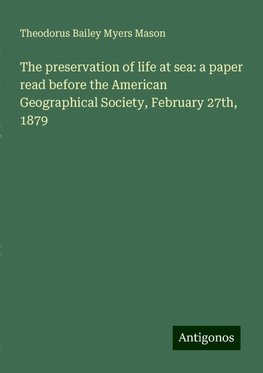 Theodorus Bailey Myers Mason

The preservation of life at sea: a paper read before the American Geographical Society, February 27th, 1879

Antigonos